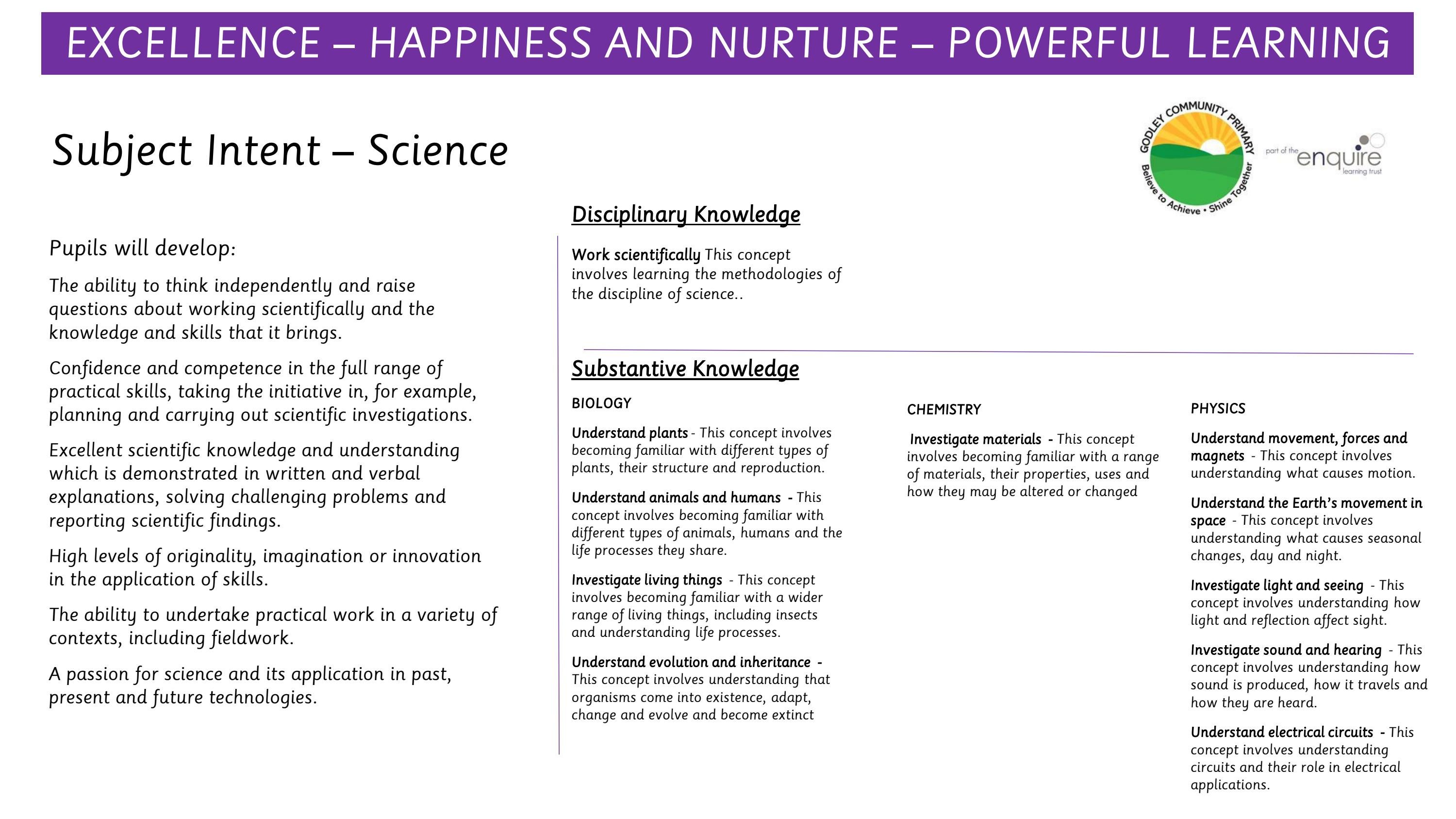 EXCELLENCE – HAPPINESS AND NURTURE – POWERFUL LEARNING

Subject Intent – Science

GODLEY COMMUNITY PRIMARY
Believe to Achieve • Shine Together

part of the enquire learning trust

Pupils will develop:

The ability to think independently and raise questions about working scientifically and the knowledge and skills that it brings.

Confidence and competence in the full range of practical skills, taking the initiative in, for example, planning and carrying out scientific investigations.

Excellent scientific knowledge and understanding which is demonstrated in written and verbal explanations, solving challenging problems and reporting scientific findings.

High levels of originality, imagination or innovation in the application of skills.

The ability to undertake practical work in a variety of contexts, including fieldwork.

A passion for science and its application in past, present and future technologies.

Disciplinary Knowledge

Work scientifically This concept involves learning the methodologies of the discipline of science..

Substantive Knowledge

BIOLOGY

Understand plants - This concept involves becoming familiar with different types of plants, their structure and reproduction.

Understand animals and humans - This concept involves becoming familiar with different types of animals, humans and the life processes they share.

Investigate living things - This concept involves becoming familiar with a wider range of living things, including insects and understanding life processes.

Understand evolution and inheritance - This concept involves understanding that organisms come into existence, adapt, change and evolve and become extinct

CHEMISTRY

Investigate materials - This concept involves becoming familiar with a range of materials, their properties, uses and how they may be altered or changed

PHYSICS

Understand movement, forces and magnets - This concept involves understanding what causes motion.

Understand the Earth's movement in space - This concept involves understanding what causes seasonal changes, day and night.

Investigate light and seeing - This concept involves understanding how light and reflection affect sight.

Investigate sound and hearing - This concept involves understanding how sound is produced, how it travels and how they are heard.

Understand electrical circuits - This concept involves understanding circuits and their role in electrical applications.